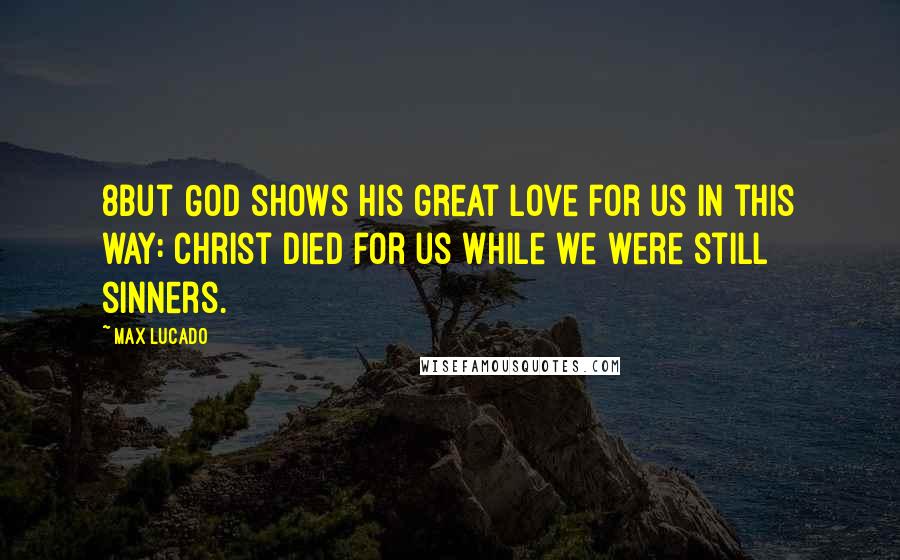 8BUT GOD SHOWS HIS GREAT LOVE FOR US IN THIS WAY: CHRIST DIED FOR US WHILE WE WERE STILL SINNERS.

~ MAX LUCADO

WISEFAMOUSQUOTES.COM